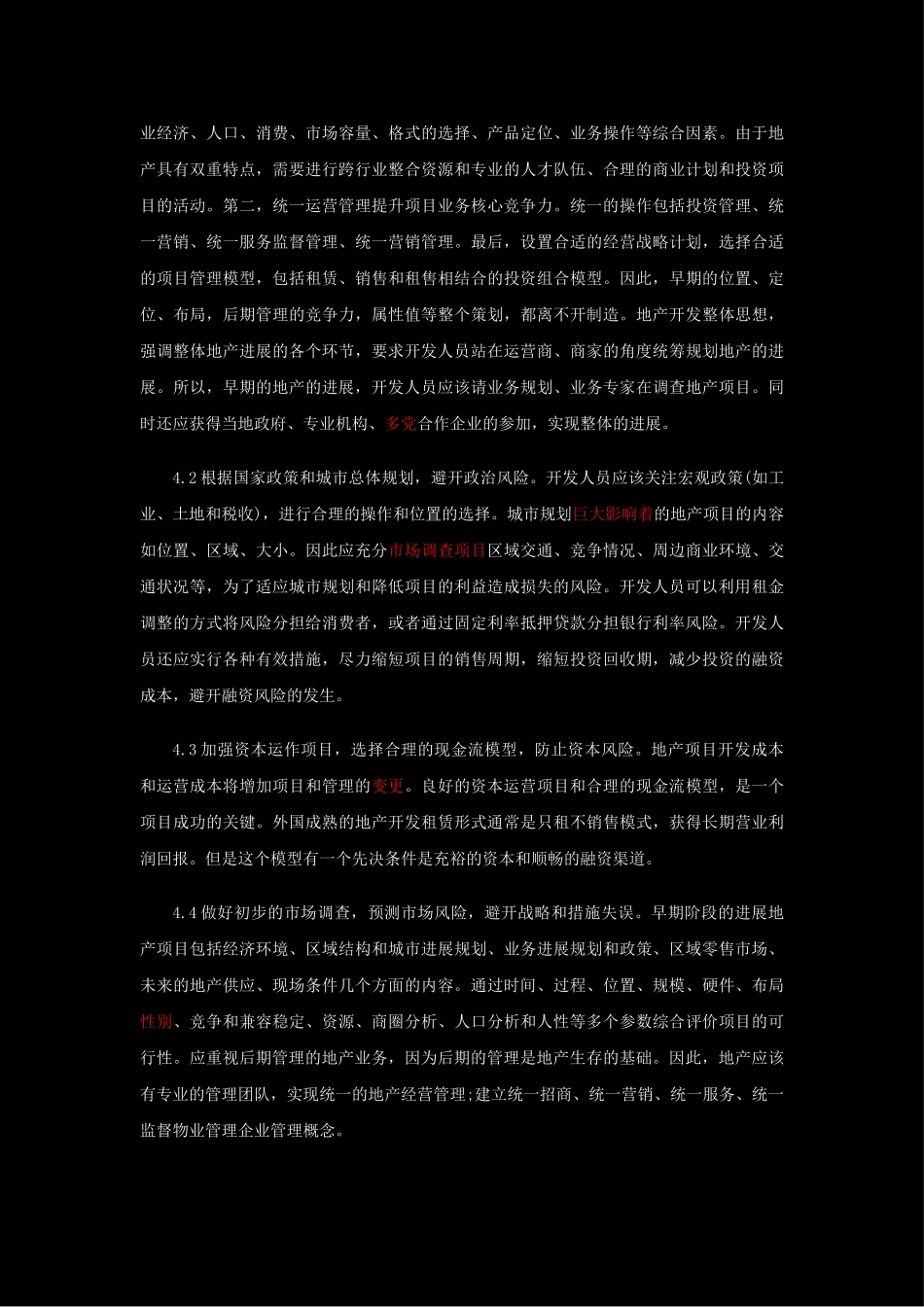 业经济、人口、消费、市场容量、格式的选择、产品定位、业务操作等综合因素。由于地产具有双重特点，需要进行跨行业整合资源和专业的人才队伍、合理的商业计划和投资项目的活动。第二，统一运营管理提升项目业务核心竞争力。统一的操作包括投资管理、统一营销、统一服务监督管理、统一营销管理。最后，设置合适的经营战略计划，选择合适的项目管理模型，包括租赁、销售和租售相结合的投资组合模型。因此，早期的位置、定位、布局，后期管理的竞争力，属性值等整个策划，都离不开制造。地产开发整体思想，强调整体地产进展的各个环节，要求开发人员站在运营商、商家的角度统筹规划地产的进展。所以，早期的地产的进展，开发人员应该请业务规划、业务专家在调查地产项目。同时还应获得当地政府、专业机构、多党合作企业的参加，实现整体的进展。

4.2 根据国家政策和城市总体规划，避开政治风险。开发人员应该关注宏观政策(如工业、土地和税收)，进行合理的操作和位置的选择。城市规划巨大影响着的地产项目的内容如位置、区域、大小。因此应充分市场调查项目区域交通、竞争情况、周边商业环境、交通状况等，为了适应城市规划和降低项目的利益造成损失的风险。开发人员可以利用租金调整的方式将风险分担给消费者，或者通过固定利率抵押贷款分担银行利率风险。开发人员还应实行各种有效措施，尽力缩短项目的销售周期，缩短投资回收期，减少投资的融资成本，避开融资风险的发生。

4.3 加强资本运作项目，选择合理的现金流模型，防止资本风险。地产项目开发成本和运营成本将增加项目和管理的变更。良好的资本运营项目和合理的现金流模型，是一个项目成功的关键。外国成熟的地产开发租赁形式通常是只租不销售模式，获得长期营业利润回报。但是这个模型有一个先决条件是充裕的资本和顺畅的融资渠道。

4.4 做好初步的市场调查，预测市场风险，避开战略和措施失误。早期阶段的进展地产项目包括经济环境、区域结构和城市进展规划、业务进展规划和政策、区域零售市场、未来的地产供应、现场条件几个方面的内容。通过时间、过程、位置、规模、硬件、布局性别、竞争和兼容稳定、资源、商圈分析、人口分析和人性等多个参数综合评价项目的可行性。应重视后期管理的地产业务，因为后期的管理是地产生存的基础。因此，地产应该有专业的管理团队，实现统一的地产经营管理;建立统一招商、统一营销、统一服务、统一监督物业管理企业管理概念。